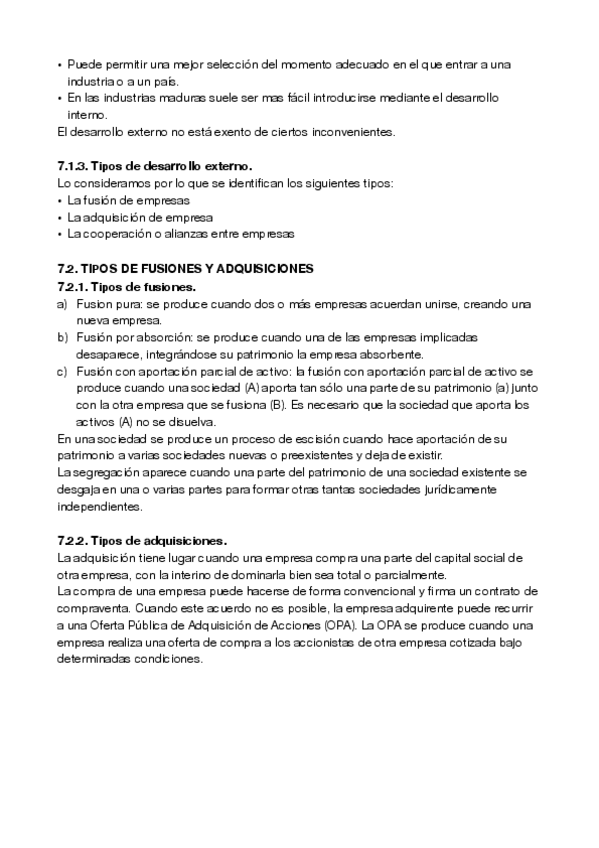 • Puede permitir una mejor selección del momento adecuado en el que entrar a una industria o a un país.
• En las industrias maduras suele ser mas fácil introducirse mediante el desarrollo interno.
El desarrollo externo no está exento de ciertos inconvenientes.

7.1.3. Tipos de desarrollo externo.
Lo consideramos por lo que se identifican los siguientes tipos:
• La fusión de empresas
• La adquisición de empresa
• La cooperación o alianzas entre empresas

7.2. TIPOS DE FUSIONES Y ADQUISICIONES
7.2.1. Tipos de fusiones.
a) Fusion pura: se produce cuando dos o más empresas acuerdan unirse, creando una nueva empresa.
b) Fusión por absorción: se produce cuando una de las empresas implicadas desaparece, integrándose su patrimonio la empresa absorbente.
c) Fusión con aportación parcial de activo: la fusión con aportación parcial de activo se produce cuando una sociedad (A) aporta tan sólo una parte de su patrimonio (a) junto con la otra empresa que se fusiona (B). Es necesario que la sociedad que aporta los activos (A) no se disuelva.
En una sociedad se produce un proceso de escisión cuando hace aportación de su patrimonio a varias sociedades nuevas o preexistentes y deja de existir.
La segregación aparece cuando una parte del patrimonio de una sociedad existente se desgaja en una o varias partes para formar otras tantas sociedades jurídicamente independientes.

7.2.2. Tipos de adquisiciones.
La adquisición tiene lugar cuando una empresa compra una parte del capital social de otra empresa, con la interino de dominarla bien sea total o parcialmente.
La compra de una empresa puede hacerse de forma convencional y firma un contrato de compraventa. Cuando este acuerdo no es posible, la empresa adquirente puede recurrir a una Oferta Pública de Adquisición de Acciones (OPA). La OPA se produce cuando una empresa realiza una oferta de compra a los accionistas de otra empresa cotizada bajo determinadas condiciones.